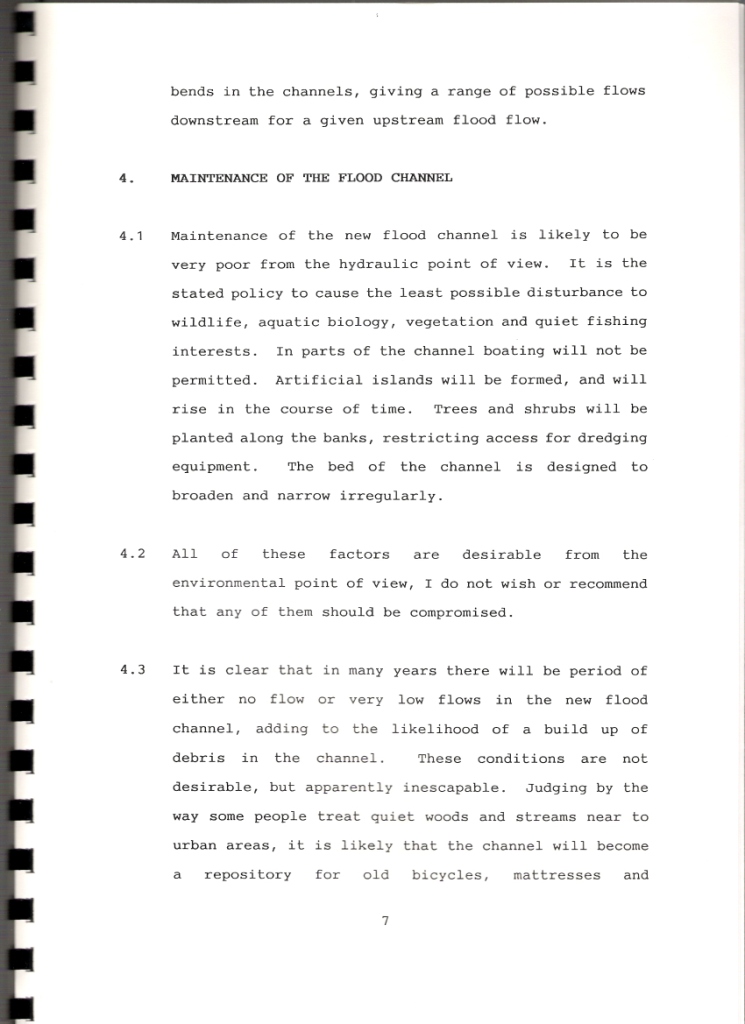 bends in the channels, giving a range of possible flows downstream for a given upstream flood flow.

4. MAINTENANCE OF THE FLOOD CHANNEL

4.1 Maintenance of the new flood channel is likely to be very poor from the hydraulic point of view. It is the stated policy to cause the least possible disturbance to wildlife, aquatic biology, vegetation and quiet fishing interests. In parts of the channel boating will not be permitted. Artificial islands will be formed, and will rise in the course of time. Trees and shrubs will be planted along the banks, restricting access for dredging equipment. The bed of the channel is designed to broaden and narrow irregularly.

4.2 All of these factors are desirable from the environmental point of view, I do not wish or recommend that any of them should be compromised.

4.3 It is clear that in many years there will be period of either no flow or very low flows in the new flood channel, adding to the likelihood of a build up of debris in the channel. These conditions are not desirable, but apparently inescapable. Judging by the way some people treat quiet woods and streams near to urban areas, it is likely that the channel will become a repository for old bicycles, mattresses and

7